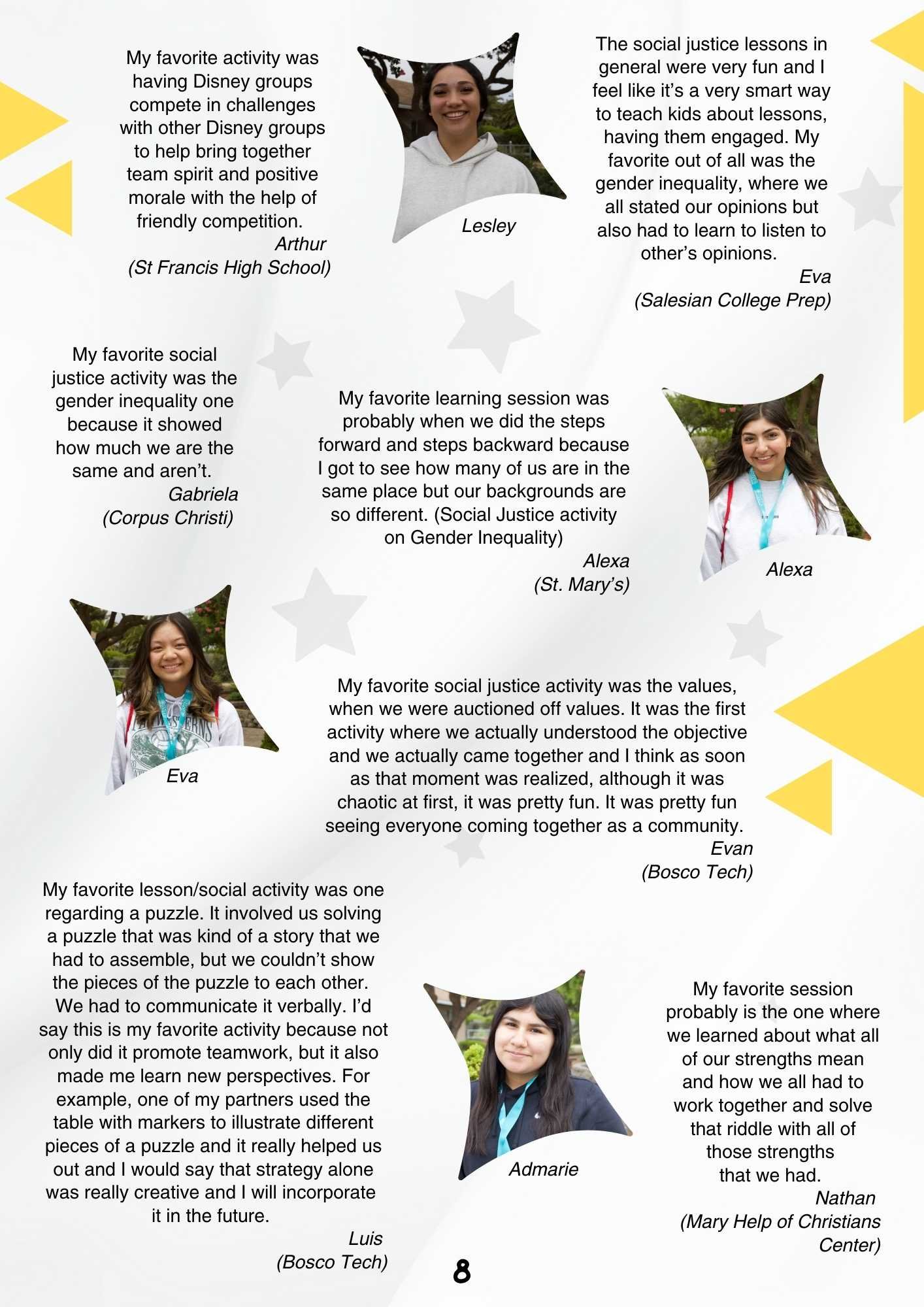 My favorite activity was having Disney groups compete in challenges with other Disney groups to help bring together team spirit and positive morale with the help of friendly competition.
Arthur
(St Francis High School)

Lesley

The social justice lessons in general were very fun and I feel like it's a very smart way to teach kids about lessons, having them engaged. My favorite out of all was the gender inequality, where we all stated our opinions but also had to learn to listen to other's opinions.
Eva
(Salesian College Prep)

My favorite social justice activity was the gender inequality one because it showed how much we are the same and aren't.
Gabriela
(Corpus Christi)

My favorite learning session was probably when we did the steps forward and steps backward because I got to see how many of us are in the same place but our backgrounds are so different. (Social Justice activity on Gender Inequality)
Alexa
(St. Mary's)

Alexa

Eva

My favorite social justice activity was the values, when we were auctioned off values. It was the first activity where we actually understood the objective and we actually came together and I think as soon as that moment was realized, although it was chaotic at first, it was pretty fun. It was pretty fun seeing everyone coming together as a community.
Evan
(Bosco Tech)

My favorite lesson/social activity was one regarding a puzzle. It involved us solving a puzzle that was kind of a story that we had to assemble, but we couldn't show the pieces of the puzzle to each other. We had to communicate it verbally. I'd say this is my favorite activity because not only did it promote teamwork, but it also made me learn new perspectives. For example, one of my partners used the table with markers to illustrate different pieces of a puzzle and it really helped us out and I would say that strategy alone was really creative and I will incorporate it in the future.
Luis
(Bosco Tech)

Admarie

My favorite session probably is the one where we learned about what all of our strengths mean and how we all had to work together and solve that riddle with all of those strengths that we had.
Nathan
(Mary Help of Christians Center)

8